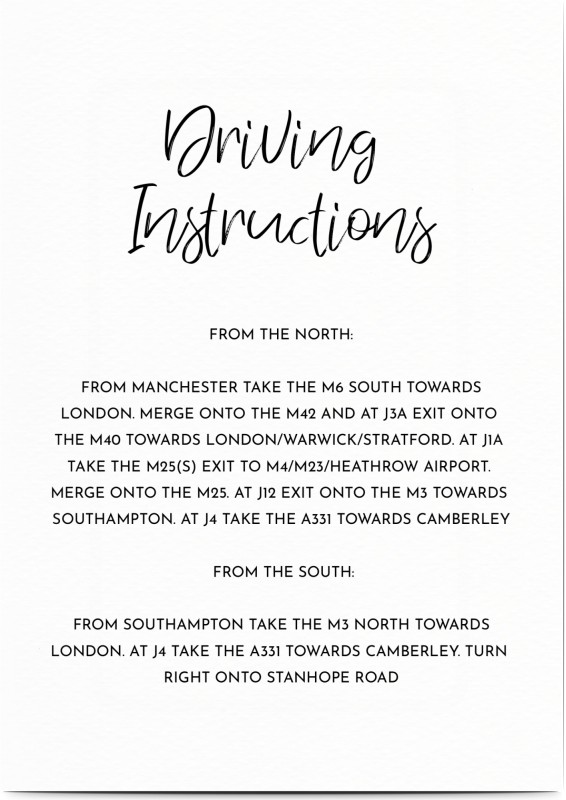 Driving Instructions

FROM THE NORTH:

FROM MANCHESTER TAKE THE M6 SOUTH TOWARDS LONDON. MERGE ONTO THE M42 AND AT J3A EXIT ONTO THE M40 TOWARDS LONDON/WARWICK/STRATFORD. AT J1A TAKE THE M25(S) EXIT TO M4/M23/HEATHROW AIRPORT. MERGE ONTO THE M25. AT J12 EXIT ONTO THE M3 TOWARDS SOUTHAMPTON. AT J4 TAKE THE A331 TOWARDS CAMBERLEY

FROM THE SOUTH:

FROM SOUTHAMPTON TAKE THE M3 NORTH TOWARDS LONDON. AT J4 TAKE THE A331 TOWARDS CAMBERLEY. TURN RIGHT ONTO STANHOPE ROAD